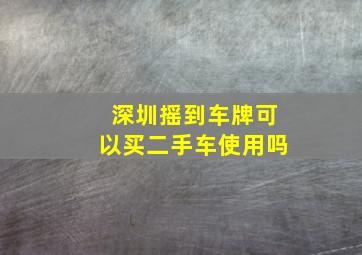 深圳摇到车牌可以买二手车使用吗